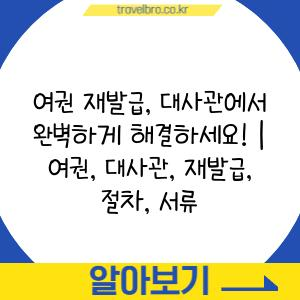 travelbro.co.kr

여권 재발급, 대사관에서 완벽하게 해결하세요! | 여권, 대사관, 재발급, 절차, 서류

알아보기